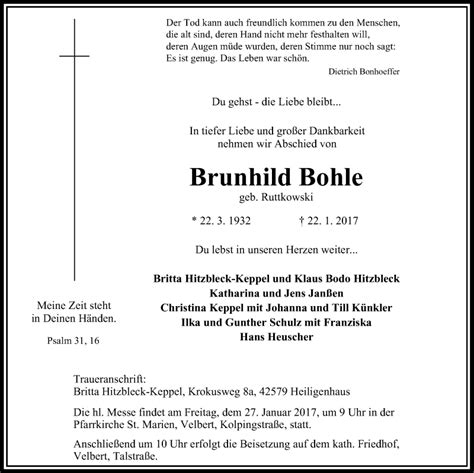 Der Tod kann auch freundlich kommen zu den Menschen, die alt sind, deren Hand nicht mehr festhalten will, deren Augen müde wurden, deren Stimme nur noch sagt: Es ist genug. Das Leben war schön.

Dietrich Bonhoeffer

Du gehst - die Liebe bleibt...

In tiefer Liebe und großer Dankbarkeit nehmen wir Abschied von

Brunhild Bohle

geb. Ruttkowski

* 22. 3. 1932 † 22. 1. 2017

Du lebst in unseren Herzen weiter...

Britta Hitzbleck-Keppel und Klaus Bodo Hitzbleck
Katharina und Jens Janßen
Christina Keppel mit Johanna und Till Künkler
Ilka und Gunther Schulz mit Franziska
Hans Heuscher

Meine Zeit steht in Deinen Händen.

Psalm 31, 16

Traueranschrift:
Britta Hitzbleck-Keppel, Krokusweg 8a, 42579 Heiligenhaus

Die hl. Messe findet am Freitag, dem 27. Januar 2017, um 9 Uhr in der Pfarrkirche St. Marien, Velbert, Kolpingstraße, statt.

Anschließend um 10 Uhr erfolgt die Beisetzung auf dem kath. Friedhof, Velbert, Talstraße.